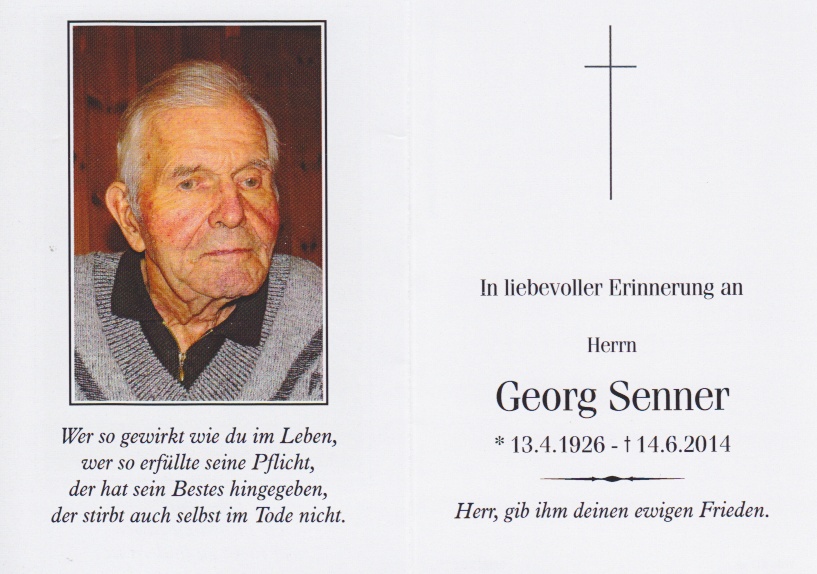 Wer so gewirkt wie du im Leben,
wer so erfüllte seine Pflicht,
der hat sein Bestes hingegeben,
der stirbt auch selbst im Tode nicht.

In liebevoller Erinnerung an

Herrn

Georg Senner

* 13.4.1926 - † 14.6.2014

Herr, gib ihm deinen ewigen Frieden.